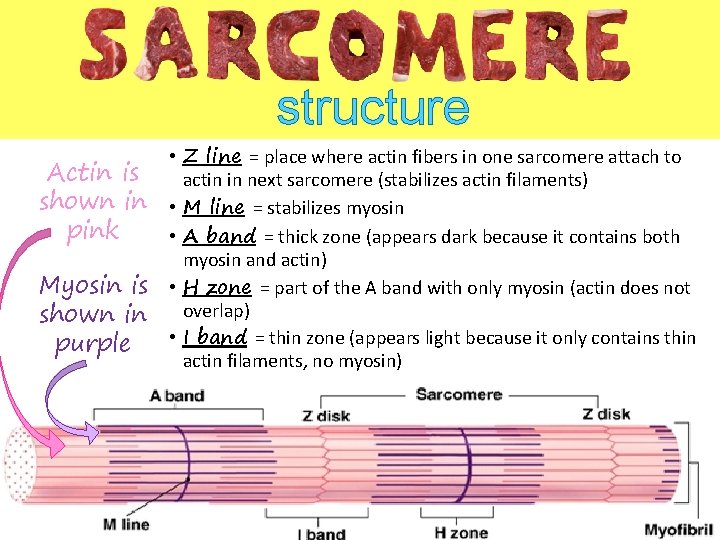 SARCOMERE
structure

Actin is shown in pink

Myosin is shown in purple

• Z line = place where actin fibers in one sarcomere attach to actin in next sarcomere (stabilizes actin filaments)
• M line = stabilizes myosin
• A band = thick zone (appears dark because it contains both myosin and actin)
• H zone = part of the A band with only myosin (actin does not overlap)
• I band = thin zone (appears light because it only contains thin actin filaments, no myosin)

A band
Sarcomere
Z disk
Z disk
M line
I band
H zone
Myofibril